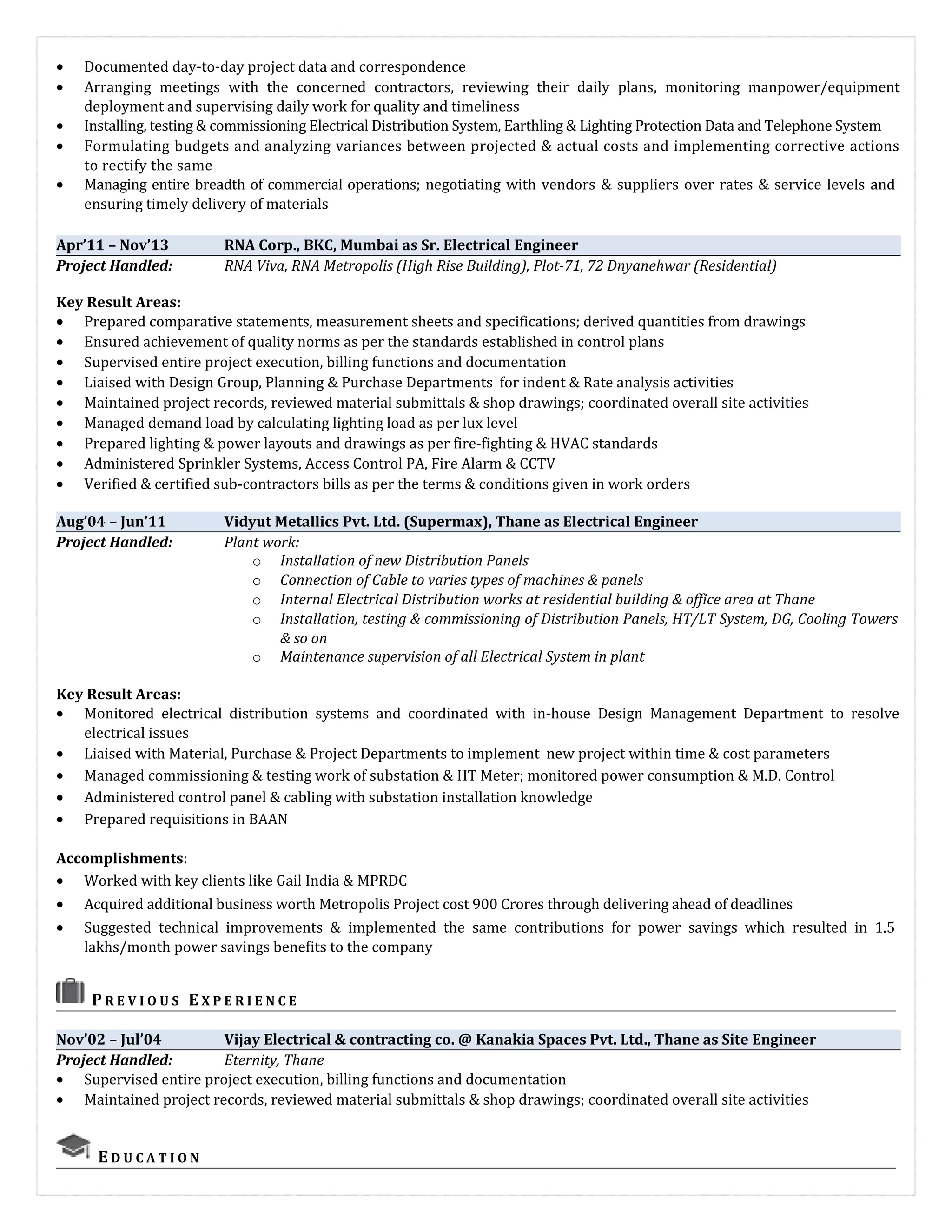 • Documented day-to-day project data and correspondence
• Arranging meetings with the concerned contractors, reviewing their daily plans, monitoring manpower/equipment deployment and supervising daily work for quality and timeliness
• Installing, testing & commissioning Electrical Distribution System, Earthling & Lighting Protection Data and Telephone System
• Formulating budgets and analyzing variances between projected & actual costs and implementing corrective actions to rectify the same
• Managing entire breadth of commercial operations; negotiating with vendors & suppliers over rates & service levels and ensuring timely delivery of materials

Apr'11 – Nov'13 RNA Corp., BKC, Mumbai as Sr. Electrical Engineer
Project Handled: RNA Viva, RNA Metropolis (High Rise Building), Plot-71, 72 Dnyanehwar (Residential)

Key Result Areas:
• Prepared comparative statements, measurement sheets and specifications; derived quantities from drawings
• Ensured achievement of quality norms as per the standards established in control plans
• Supervised entire project execution, billing functions and documentation
• Liaised with Design Group, Planning & Purchase Departments for indent & Rate analysis activities
• Maintained project records, reviewed material submittals & shop drawings; coordinated overall site activities
• Managed demand load by calculating lighting load as per lux level
• Prepared lighting & power layouts and drawings as per fire-fighting & HVAC standards
• Administered Sprinkler Systems, Access Control PA, Fire Alarm & CCTV
• Verified & certified sub-contractors bills as per the terms & conditions given in work orders

Aug'04 – Jun'11 Vidyut Metallics Pvt. Ltd. (Supermax), Thane as Electrical Engineer
Project Handled: Plant work:
o Installation of new Distribution Panels
o Connection of Cable to varies types of machines & panels
o Internal Electrical Distribution works at residential building & office area at Thane
o Installation, testing & commissioning of Distribution Panels, HT/LT System, DG, Cooling Towers & so on
o Maintenance supervision of all Electrical System in plant

Key Result Areas:
• Monitored electrical distribution systems and coordinated with in-house Design Management Department to resolve electrical issues
• Liaised with Material, Purchase & Project Departments to implement new project within time & cost parameters
• Managed commissioning & testing work of substation & HT Meter; monitored power consumption & M.D. Control
• Administered control panel & cabling with substation installation knowledge
• Prepared requisitions in BAAN

Accomplishments:
• Worked with key clients like Gail India & MPRDC
• Acquired additional business worth Metropolis Project cost 900 Crores through delivering ahead of deadlines
• Suggested technical improvements & implemented the same contributions for power savings which resulted in 1.5 lakhs/month power savings benefits to the company

PREVIOUS EXPERIENCE

Nov'02 – Jul'04 Vijay Electrical & contracting co. @ Kanakia Spaces Pvt. Ltd., Thane as Site Engineer
Project Handled: Eternity, Thane
• Supervised entire project execution, billing functions and documentation
• Maintained project records, reviewed material submittals & shop drawings; coordinated overall site activities

EDUCATION